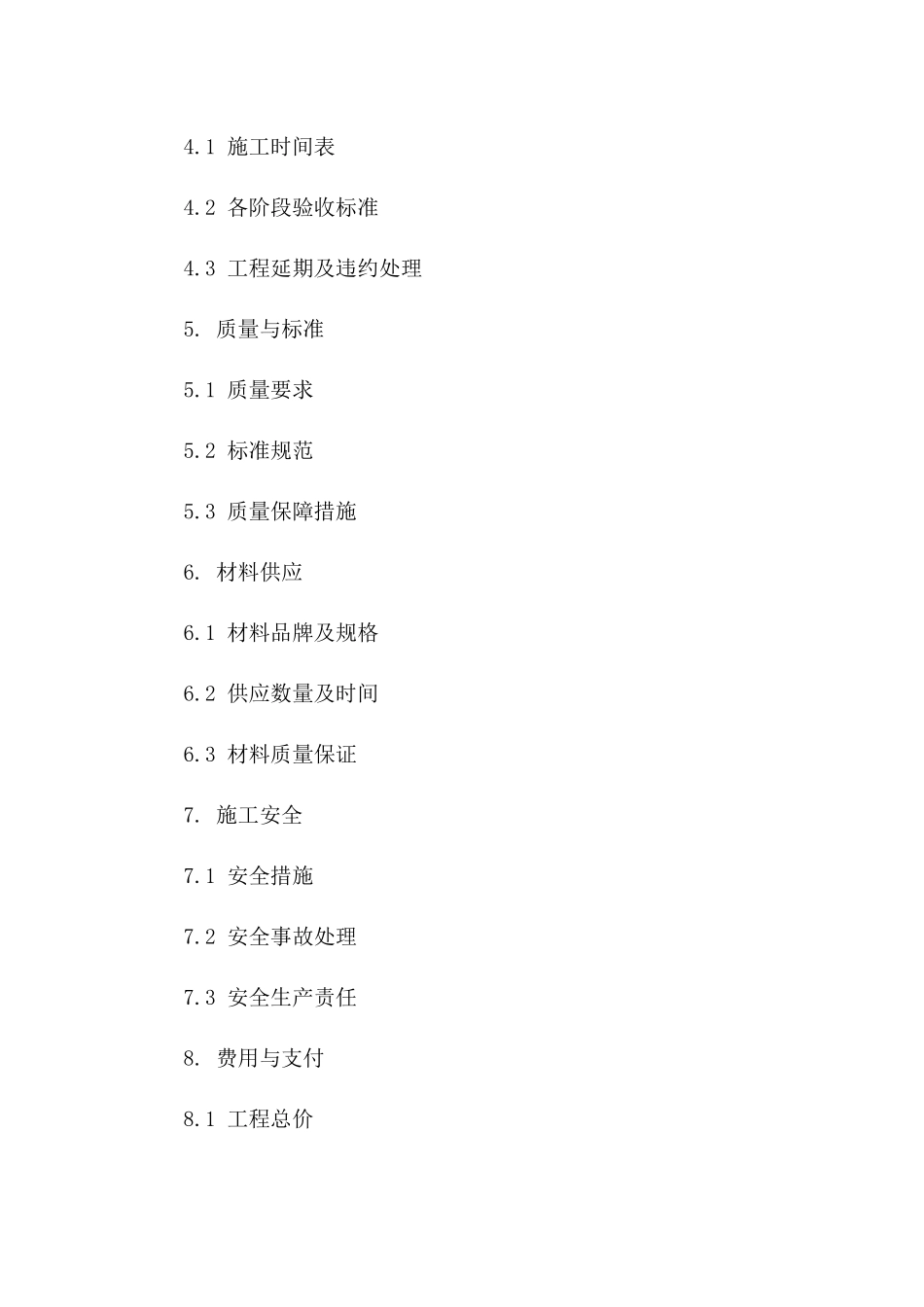 4.1 施工时间表

4.2 各阶段验收标准

4.3 工程延期及违约处理

5. 质量与标准

5.1 质量要求

5.2 标准规范

5.3 质量保障措施

6. 材料供应

6.1 材料品牌及规格

6.2 供应数量及时间

6.3 材料质量保证

7. 施工安全

7.1 安全措施

7.2 安全事故处理

7.3 安全生产责任

8. 费用与支付

8.1 工程总价